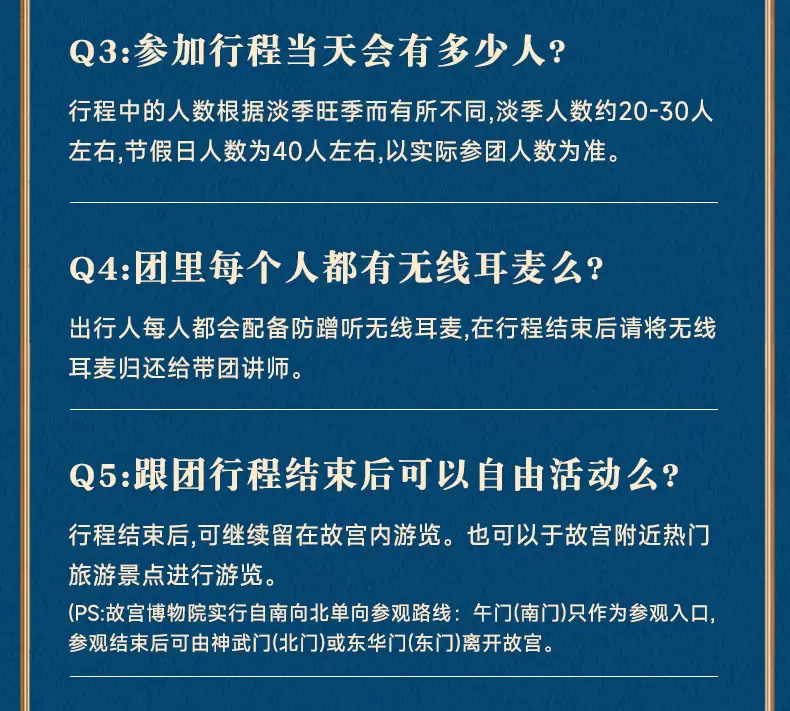 Q3:参加行程当天会有多少人?

行程中的人数根据淡季旺季而有所不同,淡季人数约20-30人左右,节假日人数为40人左右,以实际参团人数为准。

Q4:团里每个人都有无线耳麦么?

出行人每人都会配备防蹭听无线耳麦,在行程结束后请将无线耳麦归还给带团讲师。

Q5:跟团行程结束后可以自由活动么?

行程结束后,可继续留在故宫内游览。也可以于故宫附近热门旅游景点进行游览。

(PS:故宫博物院实行自南向北单向参观路线:午门(南门)只作为参观入口,参观结束后可由神武门(北门)或东华门(东门)离开故宫。